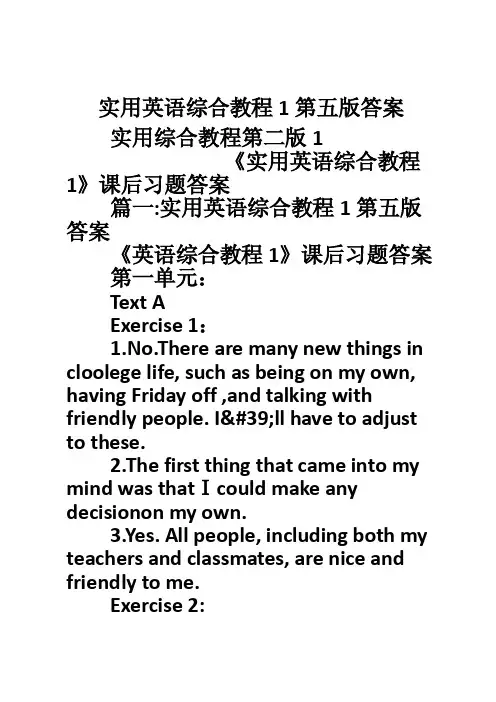 实用英语综合教程 1 第五版答案

实用综合教程第二版 1

《实用英语综合教程 1》课后习题答案

篇一:实用英语综合教程 1 第五版答案

《英语综合教程 1》课后习题答案

第一单元:

Text A

Exercise 1:

1.No.There are many new things in cloolege life, such as being on my own, having Friday off ,and talking with friendly people. I&#39;ll have to adjust to these.

2.The first thing that came into my mind was that I could make any decisionon my own.

3.Yes. All people, including both my teachers and classmates, are nice and friendly to me.

Exercise 2: